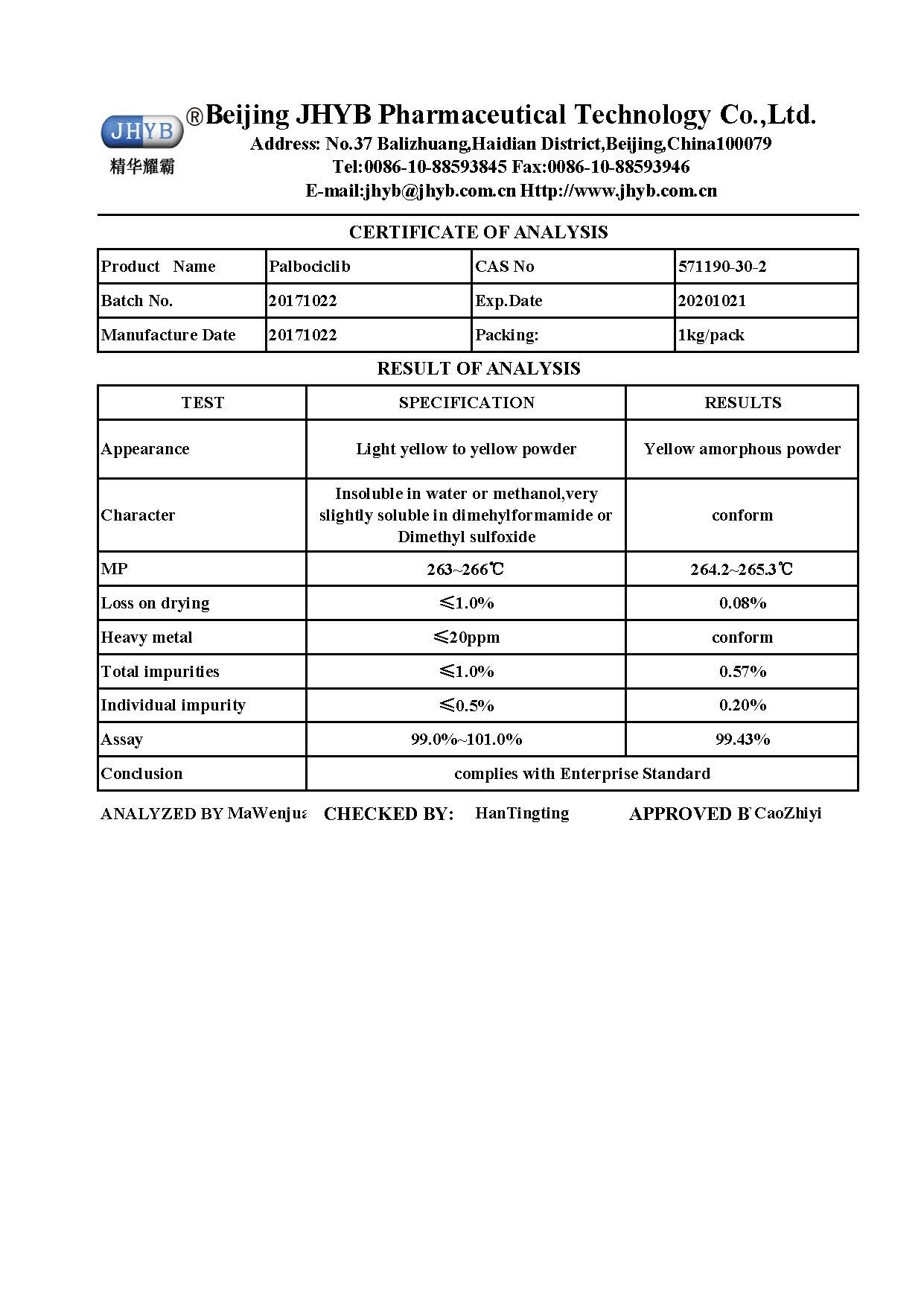 JHYB
精华耀霸
®Beijing JHYB Pharmaceutical Technology Co.,Ltd.
Address: No.37 Balizhuang,Haidian District,Beijing,China100079
Tel:0086-10-88593845 Fax:0086-10-88593946
E-mail:jhyb@jhyb.com.cn Http://www.jhyb.com.cn

CERTIFICATE OF ANALYSIS

| Product Name | Palbociclib | CAS No | 571190-30-2 |
|---|---|---|---|
| Batch No. | 20171022 | Exp.Date | 20201021 |
| Manufacture Date | 20171022 | Packing: | 1kg/pack |

RESULT OF ANALYSIS

| TEST | SPECIFICATION | RESULTS |
|---|---|---|
| Appearance | Light yellow to yellow powder | Yellow amorphous powder |
| Character | Insoluble in water or methanol,very slightly soluble in dimehylformamide or Dimethyl sulfoxide | conform |
| MP | 263~266℃ | 264.2~265.3℃ |
| Loss on drying | ≤1.0% | 0.08% |
| Heavy metal | ≤20ppm | conform |
| Total impurities | ≤1.0% | 0.57% |
| Individual impurity | ≤0.5% | 0.20% |
| Assay | 99.0%~101.0% | 99.43% |
| Conclusion | complies with Enterprise Standard | |

ANALYZED BY MaWenjua CHECKED BY: HanTingting APPROVED B CaoZhiyi